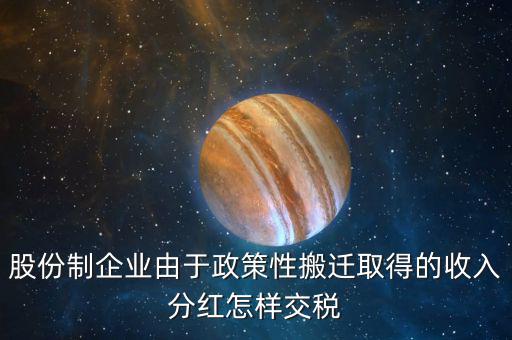 股份制企业由于政策性搬迁取得的收入分红怎样交税